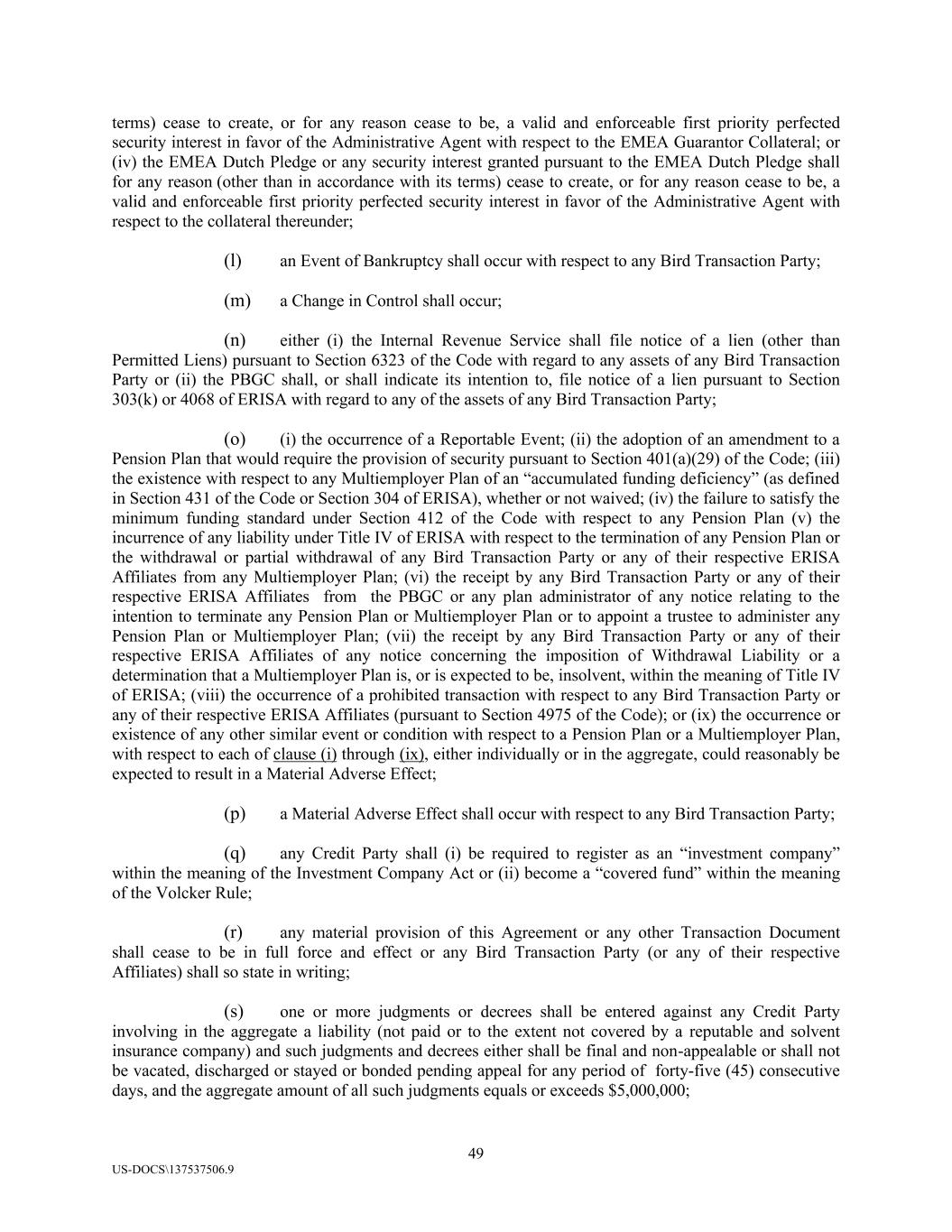 terms) cease to create, or for any reason cease to be, a valid and enforceable first priority perfected security interest in favor of the Administrative Agent with respect to the EMEA Guarantor Collateral; or (iv) the EMEA Dutch Pledge or any security interest granted pursuant to the EMEA Dutch Pledge shall for any reason (other than in accordance with its terms) cease to create, or for any reason cease to be, a valid and enforceable first priority perfected security interest in favor of the Administrative Agent with respect to the collateral thereunder;

(l) an Event of Bankruptcy shall occur with respect to any Bird Transaction Party;

(m) a Change in Control shall occur;

(n) either (i) the Internal Revenue Service shall file notice of a lien (other than Permitted Liens) pursuant to Section 6323 of the Code with regard to any assets of any Bird Transaction Party or (ii) the PBGC shall, or shall indicate its intention to, file notice of a lien pursuant to Section 303(k) or 4068 of ERISA with regard to any of the assets of any Bird Transaction Party;

(o) (i) the occurrence of a Reportable Event; (ii) the adoption of an amendment to a Pension Plan that would require the provision of security pursuant to Section 401(a)(29) of the Code; (iii) the existence with respect to any Multiemployer Plan of an “accumulated funding deficiency” (as defined in Section 431 of the Code or Section 304 of ERISA), whether or not waived; (iv) the failure to satisfy the minimum funding standard under Section 412 of the Code with respect to any Pension Plan (v) the incurrence of any liability under Title IV of ERISA with respect to the termination of any Pension Plan or the withdrawal or partial withdrawal of any Bird Transaction Party or any of their respective ERISA Affiliates from any Multiemployer Plan; (vi) the receipt by any Bird Transaction Party or any of their respective ERISA Affiliates from the PBGC or any plan administrator of any notice relating to the intention to terminate any Pension Plan or Multiemployer Plan or to appoint a trustee to administer any Pension Plan or Multiemployer Plan; (vii) the receipt by any Bird Transaction Party or any of their respective ERISA Affiliates of any notice concerning the imposition of Withdrawal Liability or a determination that a Multiemployer Plan is, or is expected to be, insolvent, within the meaning of Title IV of ERISA; (viii) the occurrence of a prohibited transaction with respect to any Bird Transaction Party or any of their respective ERISA Affiliates (pursuant to Section 4975 of the Code); or (ix) the occurrence or existence of any other similar event or condition with respect to a Pension Plan or a Multiemployer Plan, with respect to each of clause (i) through (ix), either individually or in the aggregate, could reasonably be expected to result in a Material Adverse Effect;

(p) a Material Adverse Effect shall occur with respect to any Bird Transaction Party;

(q) any Credit Party shall (i) be required to register as an “investment company” within the meaning of the Investment Company Act or (ii) become a “covered fund” within the meaning of the Volcker Rule;

(r) any material provision of this Agreement or any other Transaction Document shall cease to be in full force and effect or any Bird Transaction Party (or any of their respective Affiliates) shall so state in writing;

(s) one or more judgments or decrees shall be entered against any Credit Party involving in the aggregate a liability (not paid or to the extent not covered by a reputable and solvent insurance company) and such judgments and decrees either shall be final and non-appealable or shall not be vacated, discharged or stayed or bonded pending appeal for any period of forty-five (45) consecutive days, and the aggregate amount of all such judgments equals or exceeds $5,000,000;

49

US-DOCS\137537506.9